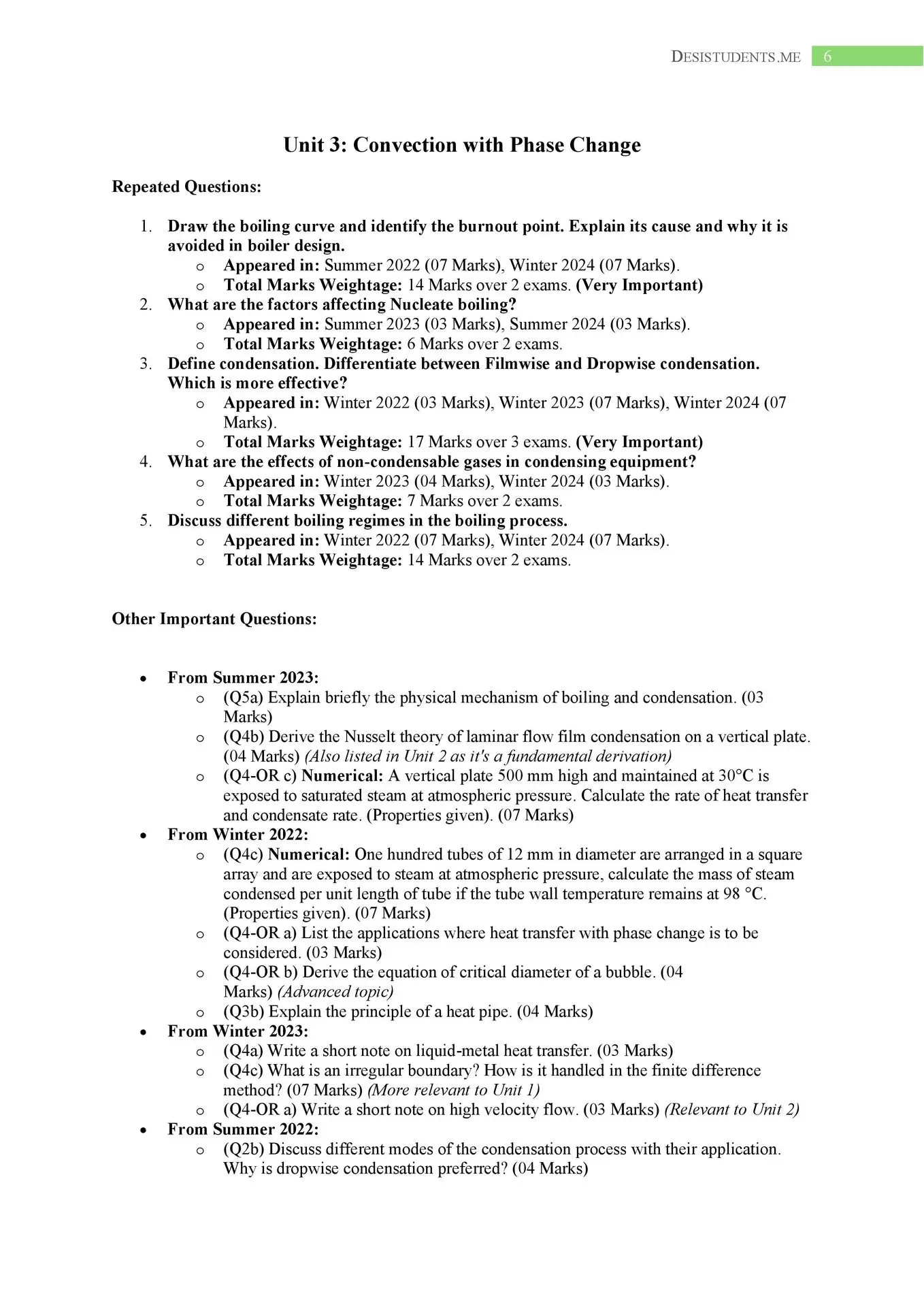 DESISTUDENTS.ME 6

Unit 3: Convection with Phase Change

Repeated Questions:

1. Draw the boiling curve and identify the burnout point. Explain its cause and why it is avoided in boiler design.
   o Appeared in: Summer 2022 (07 Marks), Winter 2024 (07 Marks).
   o Total Marks Weightage: 14 Marks over 2 exams. (Very Important)
2. What are the factors affecting Nucleate boiling?
   o Appeared in: Summer 2023 (03 Marks), Summer 2024 (03 Marks).
   o Total Marks Weightage: 6 Marks over 2 exams.
3. Define condensation. Differentiate between Filmwise and Dropwise condensation. Which is more effective?
   o Appeared in: Winter 2022 (03 Marks), Winter 2023 (07 Marks), Winter 2024 (07 Marks).
   o Total Marks Weightage: 17 Marks over 3 exams. (Very Important)
4. What are the effects of non-condensable gases in condensing equipment?
   o Appeared in: Winter 2023 (04 Marks), Winter 2024 (03 Marks).
   o Total Marks Weightage: 7 Marks over 2 exams.
5. Discuss different boiling regimes in the boiling process.
   o Appeared in: Winter 2022 (07 Marks), Winter 2024 (07 Marks).
   o Total Marks Weightage: 14 Marks over 2 exams.

Other Important Questions:

• From Summer 2023:
   o (Q5a) Explain briefly the physical mechanism of boiling and condensation. (03 Marks)
   o (Q4b) Derive the Nusselt theory of laminar flow film condensation on a vertical plate. (04 Marks) (Also listed in Unit 2 as it's a fundamental derivation)
   o (Q4-OR c) Numerical: A vertical plate 500 mm high and maintained at 30°C is exposed to saturated steam at atmospheric pressure. Calculate the rate of heat transfer and condensate rate. (Properties given). (07 Marks)
• From Winter 2022:
   o (Q4c) Numerical: One hundred tubes of 12 mm in diameter are arranged in a square array and are exposed to steam at atmospheric pressure, calculate the mass of steam condensed per unit length of tube if the tube wall temperature remains at 98 °C. (Properties given). (07 Marks)
   o (Q4-OR a) List the applications where heat transfer with phase change is to be considered. (03 Marks)
   o (Q4-OR b) Derive the equation of critical diameter of a bubble. (04 Marks) (Advanced topic)
   o (Q3b) Explain the principle of a heat pipe. (04 Marks)
• From Winter 2023:
   o (Q4a) Write a short note on liquid-metal heat transfer. (03 Marks)
   o (Q4c) What is an irregular boundary? How is it handled in the finite difference method? (07 Marks) (More relevant to Unit 1)
   o (Q4-OR a) Write a short note on high velocity flow. (03 Marks) (Relevant to Unit 2)
• From Summer 2022:
   o (Q2b) Discuss different modes of the condensation process with their application. Why is dropwise condensation preferred? (04 Marks)